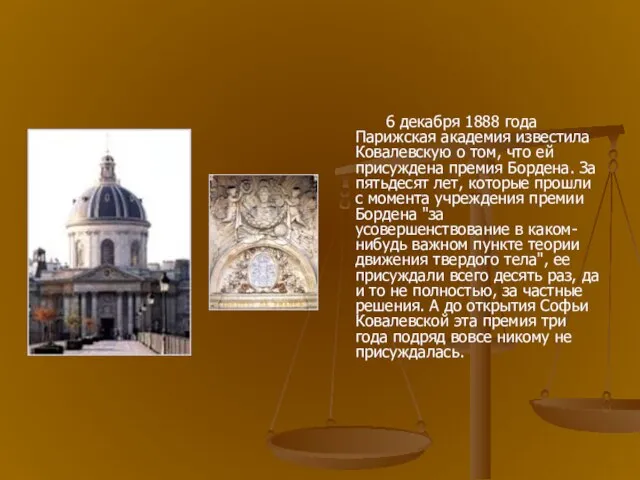 6 декабря 1888 года Парижская академия известила Ковалевскую о том, что ей присуждена премия Бордена. За пятьдесят лет, которые прошли с момента учреждения премии Бордена "за усовершенствование в каком-нибудь важном пункте теории движения твердого тела", ее присуждали всего десять раз, да и то не полностью, за частные решения. А до открытия Софьи Ковалевской эта премия три года подряд вовсе никому не присуждалась.